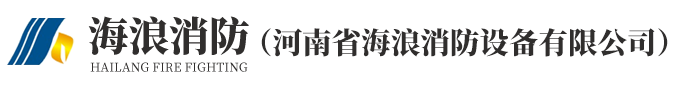 海浪消防（河南省海浪消防设备有限公司）
HAILANG FIRE FIGHTING